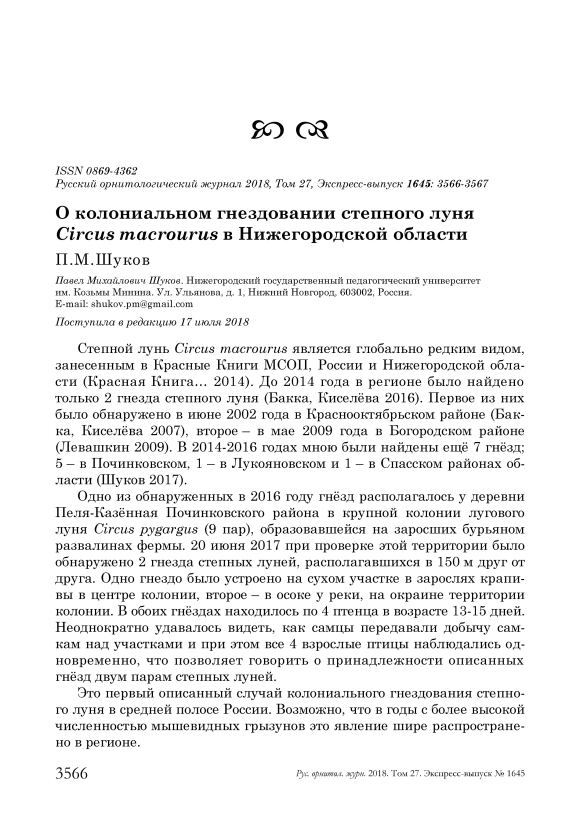 ISSN 0869-4362
Русский орнитологический журнал 2018, Том 27, Экспресс-выпуск 1645: 3566-3567

О колониальном гнездовании степного луня Circus macrourus в Нижегородской области

П.М.Шуков

Павел Михайлович Шуков. Нижегородский государственный педагогический университет им. Козьмы Минина. Ул. Ульянова, д. 1, Нижний Новгород, 603002, Россия. E-mail: shukov.pm@gmail.com

Поступила в редакцию 17 июля 2018

Степной лунь Circus macrourus является глобально редким видом, занесенным в Красные Книги МСОП, России и Нижегородской области (Красная Книга… 2014). До 2014 года в регионе было найдено только 2 гнезда степного луня (Бакка, Киселёва 2016). Первое из них было обнаружено в июне 2002 года в Краснооктябрьском районе (Бакка, Киселёва 2007), второе – в мае 2009 года в Богородском районе (Левашкин 2009). В 2014-2016 годах мною были найдены ещё 7 гнёзд; 5 – в Починковском, 1 – в Лукояновском и 1 – в Спасском районах области (Шуков 2017).

Одно из обнаруженных в 2016 году гнёзд располагалось у деревни Пеля-Казённая Починковского района в крупной колонии лугового луня Circus pygargus (9 пар), образовавшейся на заросших бурьяном развалинах фермы. 20 июня 2017 при проверке этой территории было обнаружено 2 гнезда степных луней, располагавшихся в 150 м друг от друга. Одно гнездо было устроено на сухом участке в зарослях крапивы в центре колонии, второе – в осоке у реки, на окраине территории колонии. В обоих гнёздах находилось по 4 птенца в возрасте 13-15 дней. Неоднократно удавалось видеть, как самцы передавали добычу самкам над участками и при этом все 4 взрослые птицы наблюдались одновременно, что позволяет говорить о принадлежности описанных гнёзд двум парам степных луней.

Это первый описанный случай колониального гнездования степного луня в средней полосе России. Возможно, что в годы с более высокой численностью мышевидных грызунов это явление шире распространено в регионе.

3566 Рус. орнитол. журн. 2018. Том 27. Экспресс-выпуск № 1645